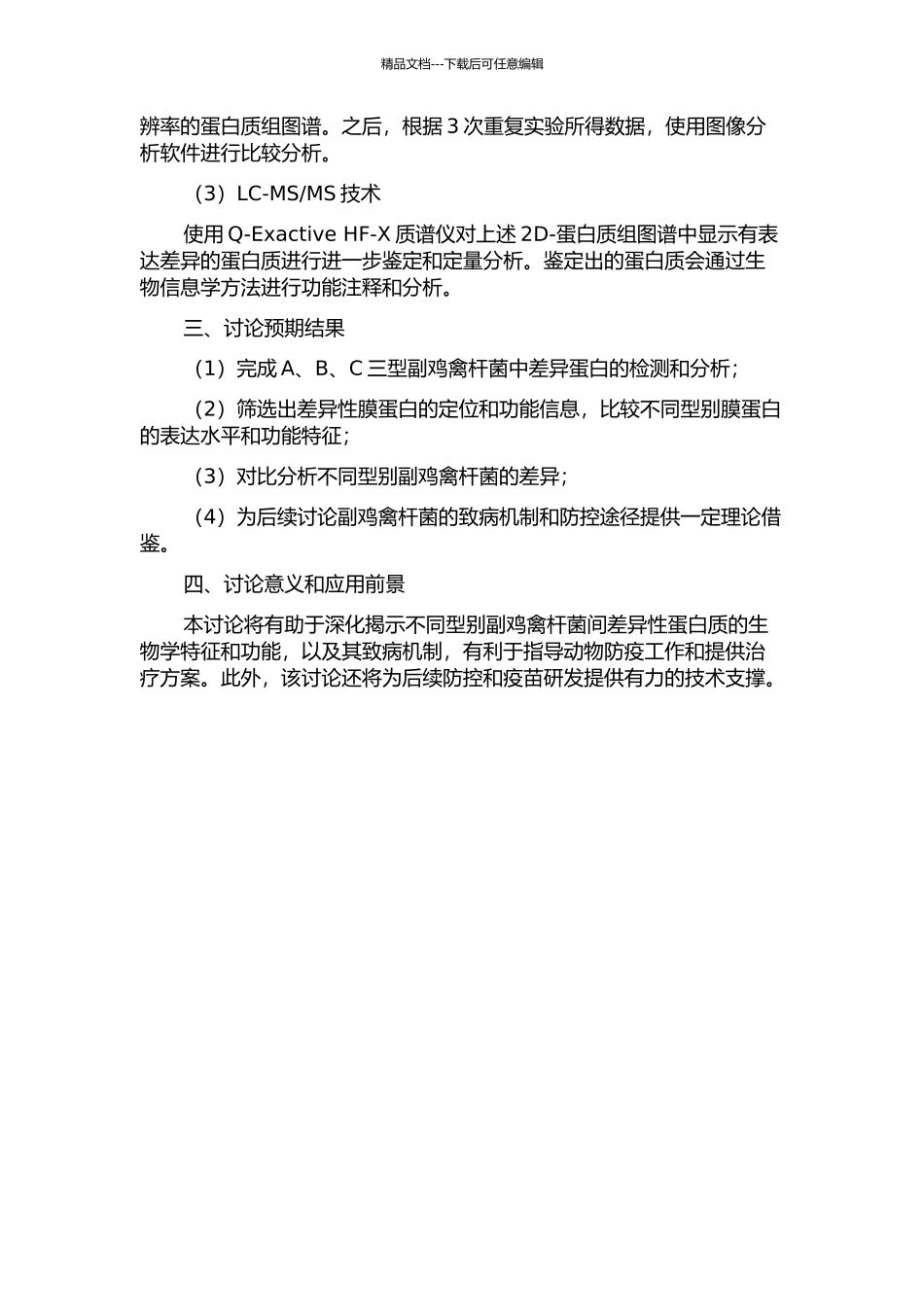 精品文档---下载后可任意编辑

辨率的蛋白质组图谱。之后，根据 3 次重复实验所得数据，使用图像分析软件进行比较分析。

（3）LC-MS/MS 技术

使用 Q-Exactive HF-X 质谱仪对上述 2D-蛋白质组图谱中显示有表达差异的蛋白质进行进一步鉴定和定量分析。鉴定出的蛋白质会通过生物信息学方法进行功能注释和分析。

三、讨论预期结果

（1）完成 A、B、C 三型副鸡禽杆菌中差异蛋白的检测和分析；

（2）筛选出差异性膜蛋白的定位和功能信息，比较不同型别膜蛋白的表达水平和功能特征；

（3）对比分析不同型别副鸡禽杆菌的差异；

（4）为后续讨论副鸡禽杆菌的致病机制和防控途径提供一定理论借鉴。

四、讨论意义和应用前景

本讨论将有助于深化揭示不同型别副鸡禽杆菌间差异性蛋白质的生物学特征和功能，以及其致病机制，有利于指导动物防疫工作和提供治疗方案。此外，该讨论还将为后续防控和疫苗研发提供有力的技术支撑。